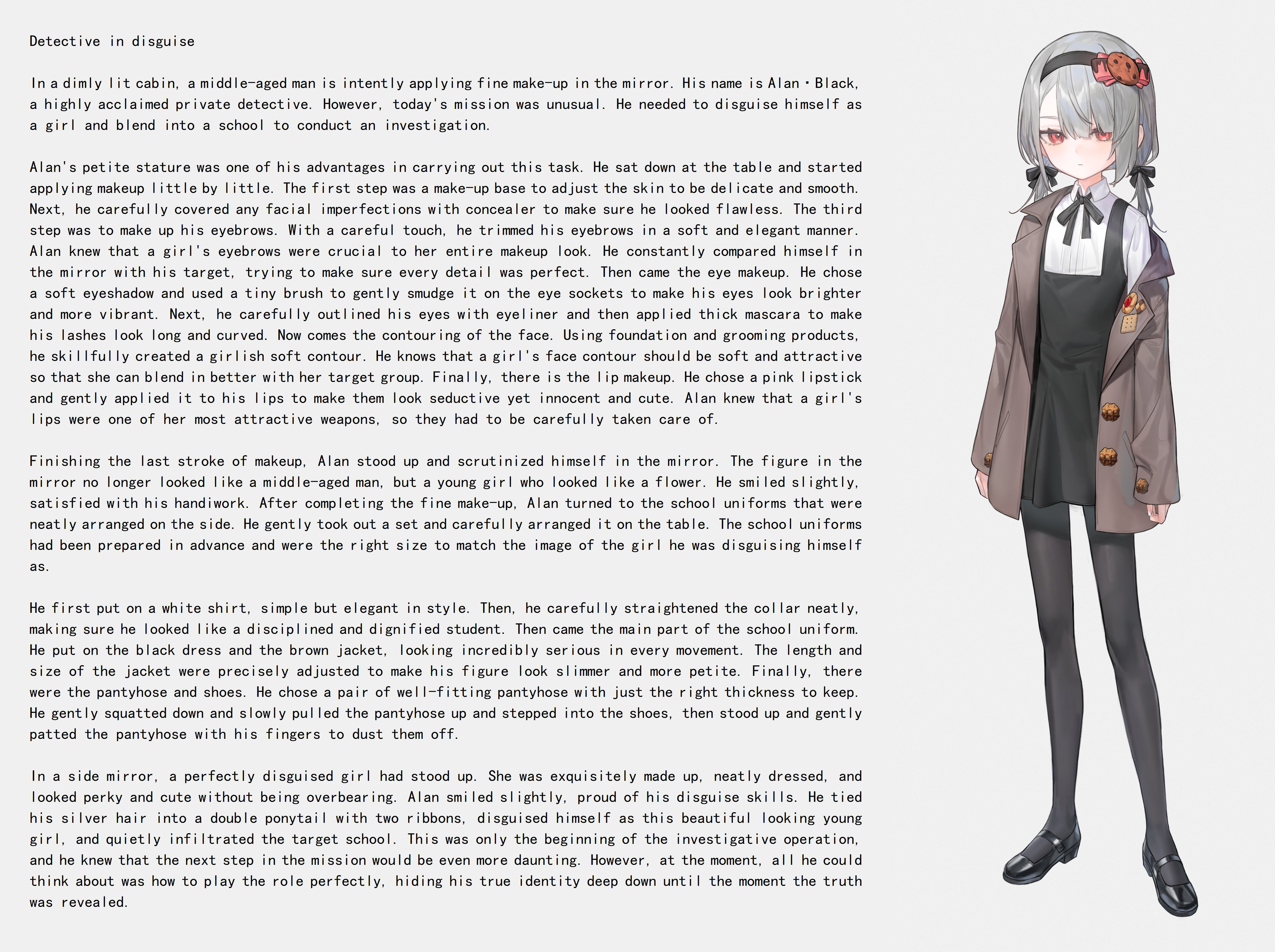 Detective in disguise

In a dimly lit cabin, a middle-aged man is intently applying fine make-up in the mirror. His name is Alan・Black, a highly acclaimed private detective. However, today's mission was unusual. He needed to disguise himself as a girl and blend into a school to conduct an investigation.

Alan's petite stature was one of his advantages in carrying out this task. He sat down at the table and started applying makeup little by little. The first step was a make-up base to adjust the skin to be delicate and smooth. Next, he carefully covered any facial imperfections with concealer to make sure he looked flawless. The third step was to make up his eyebrows. With a careful touch, he trimmed his eyebrows in a soft and elegant manner. Alan knew that a girl's eyebrows were crucial to her entire makeup look. He constantly compared himself in the mirror with his target, trying to make sure every detail was perfect. Then came the eye makeup. He chose a soft eyeshadow and used a tiny brush to gently smudge it on the eye sockets to make his eyes look brighter and more vibrant. Next, he carefully outlined his eyes with eyeliner and then applied thick mascara to make his lashes look long and curved. Now comes the contouring of the face. Using foundation and grooming products, he skillfully created a girlish soft contour. He knows that a girl's face contour should be soft and attractive so that she can blend in better with her target group. Finally, there is the lip makeup. He chose a pink lipstick and gently applied it to his lips to make them look seductive yet innocent and cute. Alan knew that a girl's lips were one of her most attractive weapons, so they had to be carefully taken care of.

Finishing the last stroke of makeup, Alan stood up and scrutinized himself in the mirror. The figure in the mirror no longer looked like a middle-aged man, but a young girl who looked like a flower. He smiled slightly, satisfied with his handiwork. After completing the fine make-up, Alan turned to the school uniforms that were neatly arranged on the side. He gently took out a set and carefully arranged it on the table. The school uniforms had been prepared in advance and were the right size to match the image of the girl he was disguising himself as.

He first put on a white shirt, simple but elegant in style. Then, he carefully straightened the collar neatly, making sure he looked like a disciplined and dignified student. Then came the main part of the school uniform. He put on the black dress and the brown jacket, looking incredibly serious in every movement. The length and size of the jacket were precisely adjusted to make his figure look slimmer and more petite. Finally, there were the pantyhose and shoes. He chose a pair of well-fitting pantyhose with just the right thickness to keep. He gently squatted down and slowly pulled the pantyhose up and stepped into the shoes, then stood up and gently patted the pantyhose with his fingers to dust them off.

In a side mirror, a perfectly disguised girl had stood up. She was exquisitely made up, neatly dressed, and looked perky and cute without being overbearing. Alan smiled slightly, proud of his disguise skills. He tied his silver hair into a double ponytail with two ribbons, disguised himself as this beautiful looking young girl, and quietly infiltrated the target school. This was only the beginning of the investigative operation, and he knew that the next step in the mission would be even more daunting. However, at the moment, all he could think about was how to play the role perfectly, hiding his true identity deep down until the moment the truth was revealed.